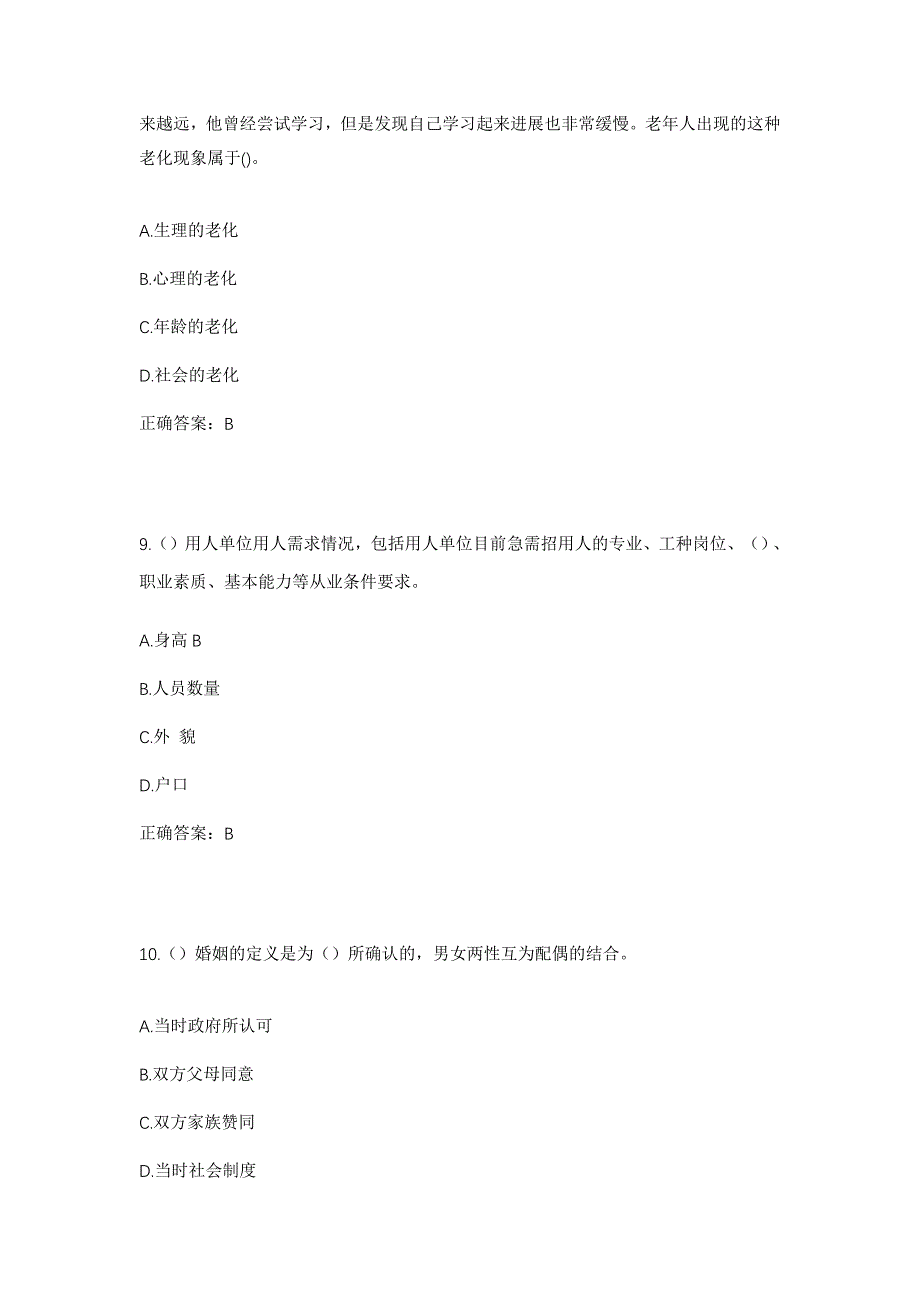 来越远，他曾经尝试学习，但是发现自己学习起来进展也非常缓慢。老年人出现的这种老化现象属于()。

A.生理的老化

B.心理的老化

C.年龄的老化

D.社会的老化

正确答案：B

9.（）用人单位用人需求情况，包括用人单位目前急需招用人的专业、工种岗位、（）、职业素质、基本能力等从业条件要求。

A.身高 B

B.人员数量

C.外 貌

D.户口

正确答案：B

10.（）婚姻的定义是为（）所确认的，男女两性互为配偶的结合。

A.当时政府所认可

B.双方父母同意

C.双方家族赞同

D.当时社会制度